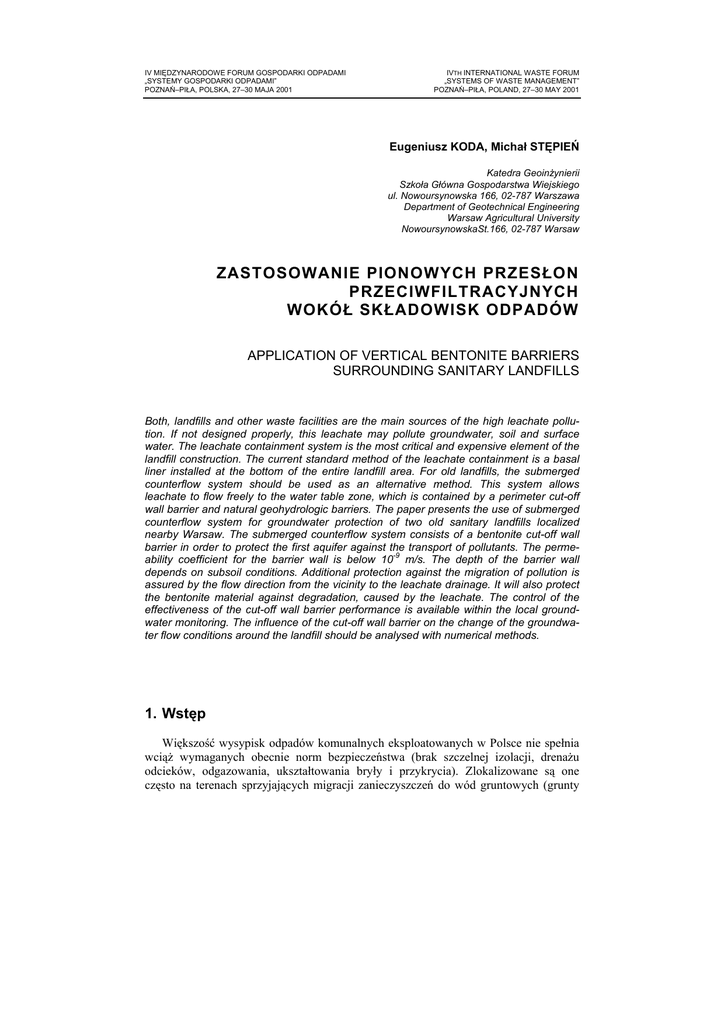 IV MIĘDZYNARODOWE FORUM GOSPODARKI ODPADAMI
„SYSTEMY GOSPODARKI ODPADAMI"
POZNAŃ–PIŁA, POLSKA, 27–30 MAJA 2001

IVTH INTERNATIONAL WASTE FORUM
„SYSTEMS OF WASTE MANAGEMENT"
POZNAŃ–PIŁA, POLAND, 27–30 MAY 2001

Eugeniusz KODA, Michał STĘPIEŃ

Katedra Geoinżynierii
Szkoła Główna Gospodarstwa Wiejskiego
ul. Nowoursynowska 166, 02-787 Warszawa
Department of Geotechnical Engineering
Warsaw Agricultural University
NowoursynowskaSt.166, 02-787 Warsaw

ZASTOSOWANIE PIONOWYCH PRZESŁON PRZECIWFILTRACYJNYCH WOKÓŁ SKŁADOWISK ODPADÓW

APPLICATION OF VERTICAL BENTONITE BARRIERS SURROUNDING SANITARY LANDFILLS

Both, landfills and other waste facilities are the main sources of the high leachate pollution. If not designed properly, this leachate may pollute groundwater, soil and surface water. The leachate containment system is the most critical and expensive element of the landfill construction. The current standard method of the leachate containment is a basal liner installed at the bottom of the entire landfill area. For old landfills, the submerged counterflow system should be used as an alternative method. This system allows leachate to flow freely to the water table zone, which is contained by a perimeter cut-off wall barrier and natural geohydrologic barriers. The paper presents the use of submerged counterflow system for groundwater protection of two old sanitary landfills localized nearby Warsaw. The submerged counterflow system consists of a bentonite cut-off wall barrier in order to protect the first aquifer against the transport of pollutants. The permeability coefficient for the barrier wall is below $10^{-9}$ m/s. The depth of the barrier wall depends on subsoil conditions. Additional protection against the migration of pollution is assured by the flow direction from the vicinity to the leachate drainage. It will also protect the bentonite material against degradation, caused by the leachate. The control of the effectiveness of the cut-off wall barrier performance is available within the local groundwater monitoring. The influence of the cut-off wall barrier on the change of the groundwater flow conditions around the landfill should be analysed with numerical methods.

1. Wstęp

Większość wysypisk odpadów komunalnych eksploatowanych w Polsce nie spełnia wciąż wymaganych obecnie norm bezpieczeństwa (brak szczelnej izolacji, drenażu odcieków, odgazowania, ukształtowania bryły i przykrycia). Zlokalizowane są one często na terenach sprzyjających migracji zanieczyszczeń do wód gruntowych (grunty